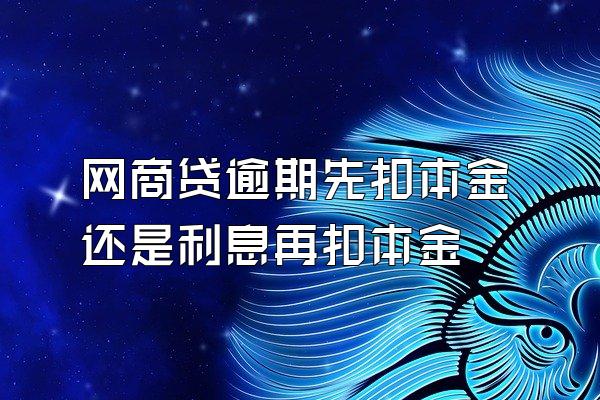 网商贷逾期先扣本金
还是利息再扣本金